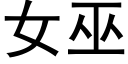 女巫